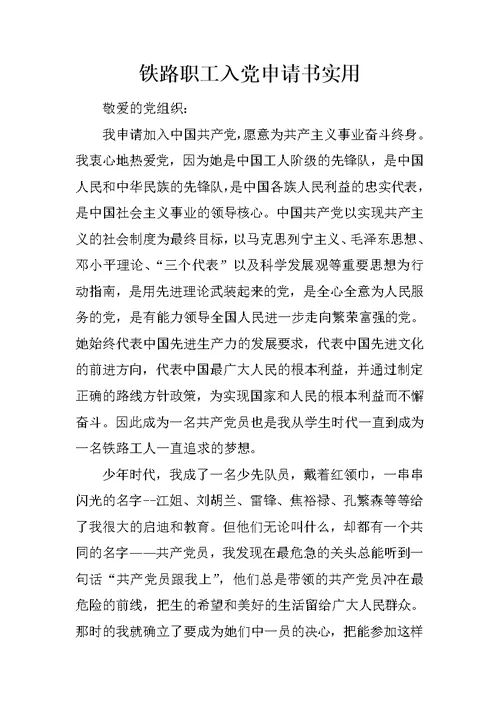 铁路职工入党申请书实用

敬爱的党组织:

我申请加入中国共产党，愿意为共产主义事业奋斗终身。我衷心地热爱党，因为她是中国工人阶级的先锋队，是中国人民和中华民族的先锋队，是中国各族人民利益的忠实代表，是中国社会主义事业的领导核心。中国共产党以实现共产主义的社会制度为最终目标，以马克思列宁主义、毛泽东思想、邓小平理论、“三个代表”以及科学发展观等重要思想为行动指南，是用先进理论武装起来的党，是全心全意为人民服务的党，是有能力领导全国人民进一步走向繁荣富强的党。她始终代表中国先进生产力的发展要求，代表中国先进文化的前进方向，代表中国最广大人民的根本利益，并通过制定正确的路线方针政策，为实现国家和人民的根本利益而不懈奋斗。因此成为一名共产党员也是我从学生时代一直到成为一名铁路工人一直追求的梦想。

少年时代，我成了一名少先队员，戴着红领巾，一串串闪光的名字--江姐、刘胡兰、雷锋、焦裕禄、孔繁森等等给了我很大的启迪和教育。但他们无论叫什么，却都有一个共同的名字——共产党员，我发现在最危急的关头总能听到一句话“共产党员跟我上”，他们总是带领的共产党员冲在最危险的前线，把生的希望和美好的生活留给广大人民群众。那时的我就确立了要成为她们中一员的决心，把能参加这样